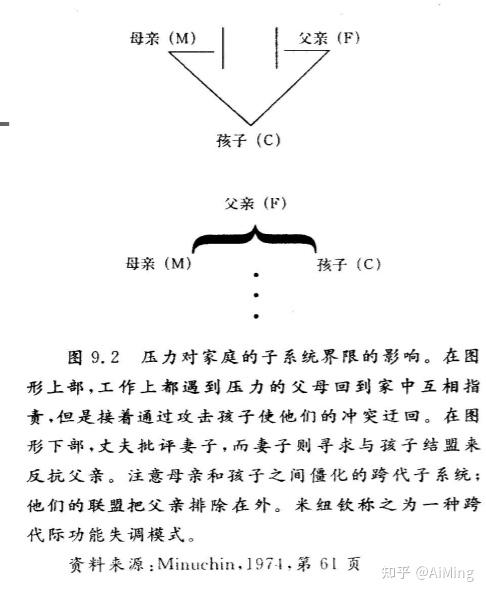 母亲（M）

父亲（F）

孩子（C）

父亲（F）

母亲（M）

孩子（C）

图9.2 压力对家庭的子系统界限的影响。在图形上部，工作上都遇到压力的父母回到家中互相指责，但是接着通过攻击孩子使他们的冲突迂回。在图形下部，丈夫批评妻子，而妻子则寻求与孩子结盟来反抗父亲。注意母亲和孩子之间僵化的跨代子系统；他们的联盟把父亲排除在外。米纽钦称之为一种跨代际功能失调模式。

资料来源：Minuchin，1974，第61页

知乎 @AiMing